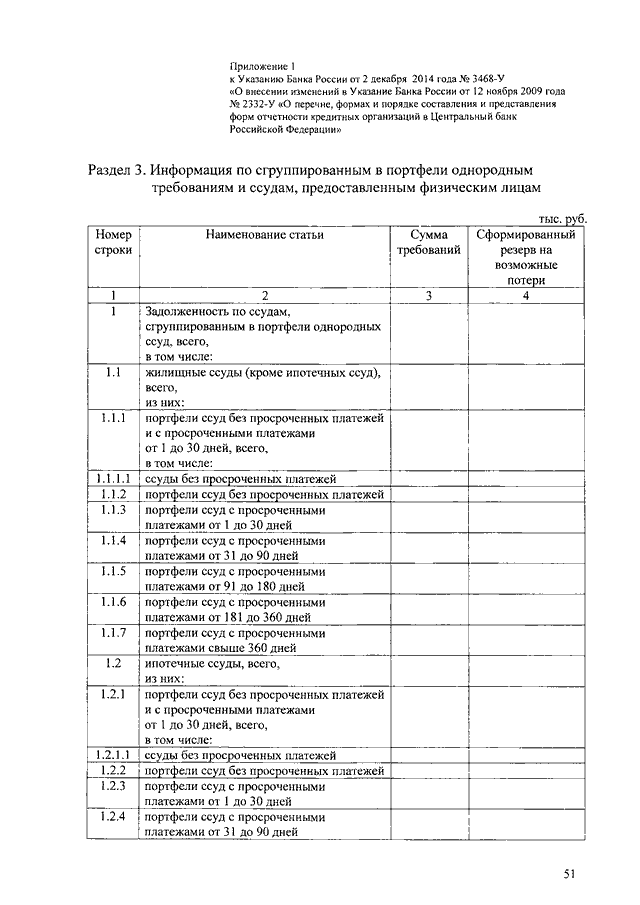 Приложение 1
к Указанию Банка России от 2 декабря 2014 года № 3468-У
«О внесении изменений в Указание Банка России от 12 ноября 2009 года № 2332-У «О перечне, формах и порядке составления и представления форм отчетности кредитных организаций в Центральный банк Российской Федерации»

Раздел 3. Информация по сгруппированным в портфели однородным требованиям и ссудам, предоставленным физическим лицам

тыс. руб.

| Номер строки | Наименование статьи | Сумма требований | Сформированный резерв на возможные потери |
|---|---|---|---|
| 1 | 2 | 3 | 4 |
| 1 | Задолженность по ссудам, сгруппированным в портфели однородных ссуд, всего, в том числе: | | |
| 1.1 | жилищные ссуды (кроме ипотечных ссуд), всего, из них: | | |
| 1.1.1 | портфели ссуд без просроченных платежей и с просроченными платежами от 1 до 30 дней, всего, в том числе: | | |
| 1.1.1.1 | ссуды без просроченных платежей | | |
| 1.1.2 | портфели ссуд без просроченных платежей | | |
| 1.1.3 | портфели ссуд с просроченными платежами от 1 до 30 дней | | |
| 1.1.4 | портфели ссуд с просроченными платежами от 31 до 90 дней | | |
| 1.1.5 | портфели ссуд с просроченными платежами от 91 до 180 дней | | |
| 1.1.6 | портфели ссуд с просроченными платежами от 181 до 360 дней | | |
| 1.1.7 | портфели ссуд с просроченными платежами свыше 360 дней | | |
| 1.2 | ипотечные ссуды, всего, из них: | | |
| 1.2.1 | портфели ссуд без просроченных платежей и с просроченными платежами от 1 до 30 дней, всего, в том числе: | | |
| 1.2.1.1 | ссуды без просроченных платежей | | |
| 1.2.2 | портфели ссуд без просроченных платежей | | |
| 1.2.3 | портфели ссуд с просроченными платежами от 1 до 30 дней | | |
| 1.2.4 | портфели ссуд с просроченными платежами от 31 до 90 дней | | |

51